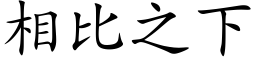 相比之下